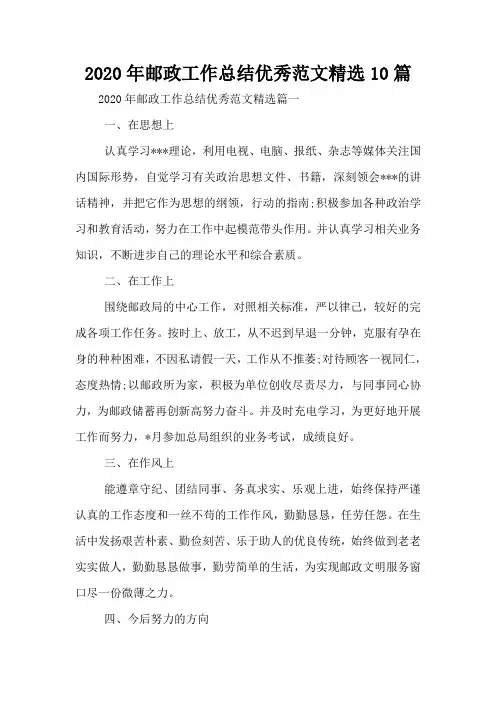 2020年邮政工作总结优秀范文精选10篇

2020年邮政工作总结优秀范文精选篇一

一、在思想上

认真学习***理论，利用电视、电脑、报纸、杂志等媒体关注国内国际形势，自觉学习有关政治思想文件、书籍，深刻领会***的讲话精神，并把它作为思想的纲领，行动的指南;积极参加各种政治学习和教育活动，努力在工作中起模范带头作用。并认真学习相关业务知识，不断进步自己的理论水平和综合素质。

二、在工作上

围绕邮政局的中心工作，对照相关标准，严以律己，较好的完成各项工作任务。按时上、放工，从不迟到早退一分钟，克服有孕在身的种种困难，不因私请假一天，工作从不推萎;对待顾客一视同仁，态度热情;以邮政所为家，积极为单位创收尽责尽力，与同事同心协力，为邮政储蓄再创新高努力奋斗。并及时充电学习，为更好地开展工作而努力，*月参加总局组织的业务考试，成绩良好。

三、在作风上

能遵章守纪、团结同事、务真求实、乐观上进，始终保持严谨认真的工作态度和一丝不苟的工作作风，勤勤恳恳，任劳任怨。在生活中发扬艰苦朴素、勤俭刻苦、乐于助人的优良传统，始终做到老老实实做人，勤勤恳恳做事，勤劳简单的生活，为实现邮政文明服务窗口尽一份微薄之力。

四、今后努力的方向